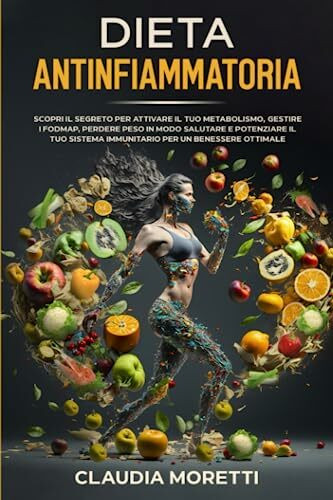 DIETA
ANTINFIAMMATORIA

SCOPRI IL SEGRETO PER ATTIVARE IL TUO METABOLISMO, GESTIRE I FODMAP, PERDERE PESO IN MODO SALUTARE E POTENZIARE IL TUO SISTEMA IMMUNITARIO PER UN BENESSERE OTTIMALE

CLAUDIA MORETTI